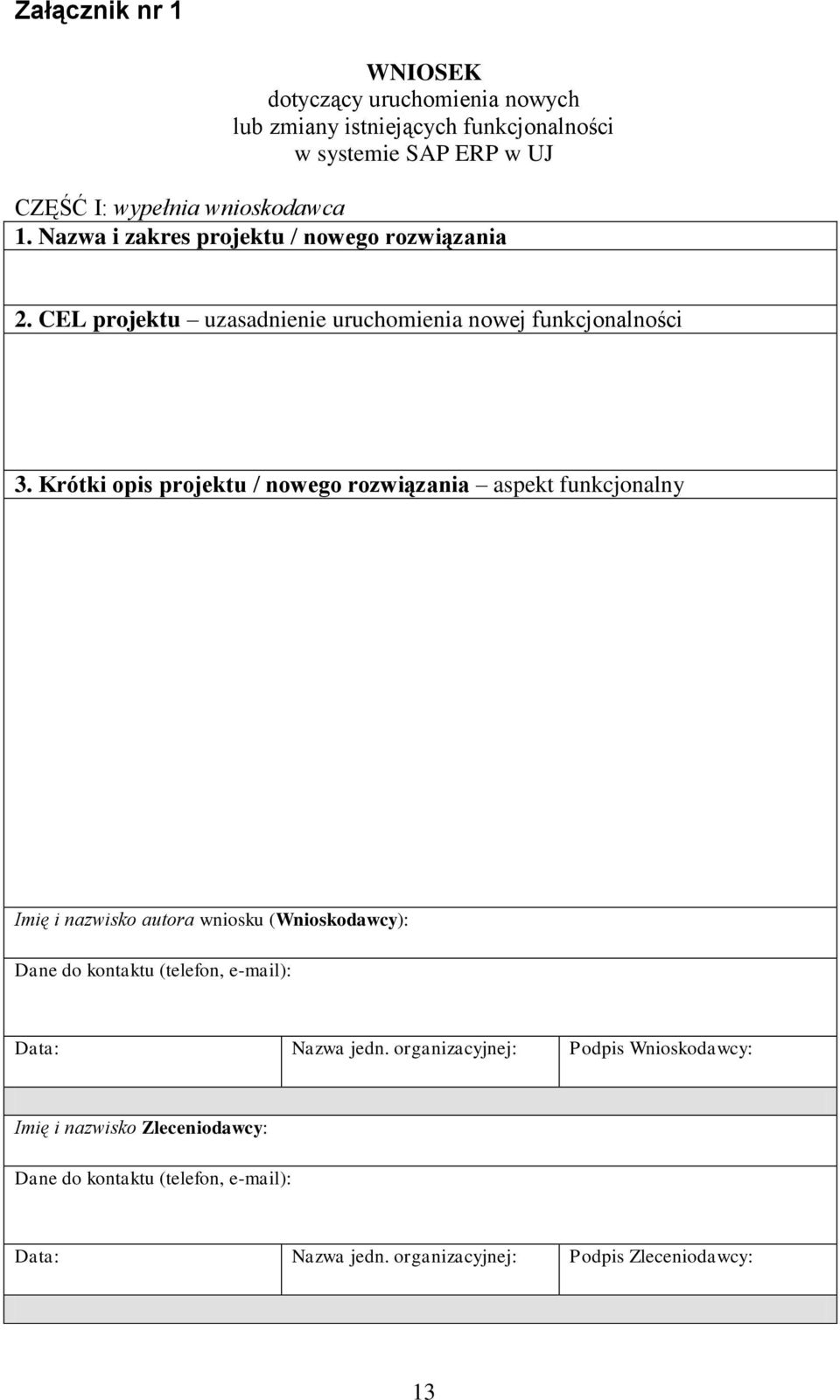 Załącznik nr 1

WNIOSEK
dotyczący uruchomienia nowych lub zmiany istniejących funkcjonalności w systemie SAP ERP w UJ

CZĘŚĆ I: wypełnia wnioskodawca

1. Nazwa i zakres projektu / nowego rozwiązania

2. CEL projektu – uzasadnienie uruchomienia nowej funkcjonalności

3. Krótki opis projektu / nowego rozwiązania – aspekt funkcjonalny

Imię i nazwisko autora wniosku (Wnioskodawcy):

Dane do kontaktu (telefon, e-mail):

| Data: | Nazwa jedn. organizacyjnej: | Podpis Wnioskodawcy: |
|---|---|---|

Imię i nazwisko Zleceniodawcy:

Dane do kontaktu (telefon, e-mail):

| Data: | Nazwa jedn. organizacyjnej: | Podpis Zleceniodawcy: |
|---|---|---|

13